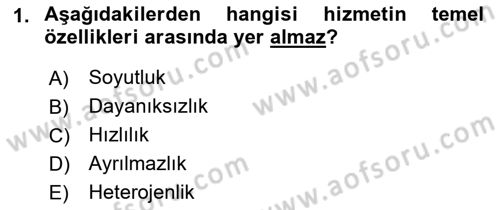 1. Aşağıdakilerden hangisi hizmetin temel özellikleri arasında yer almaz?

A) Soyutluk
B) Dayanıksızlık
C) Hızlılık
D) Ayrılmazlık
E) Heterojenlik

www.aofsoru.com
www.aofsoru.com
www.aofsoru.com
www.aofsoru.com